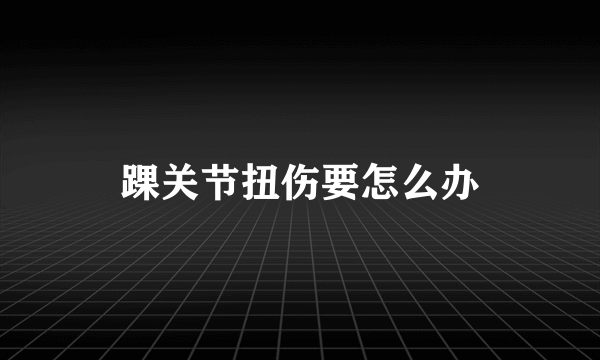 踝关节扭伤要怎么办